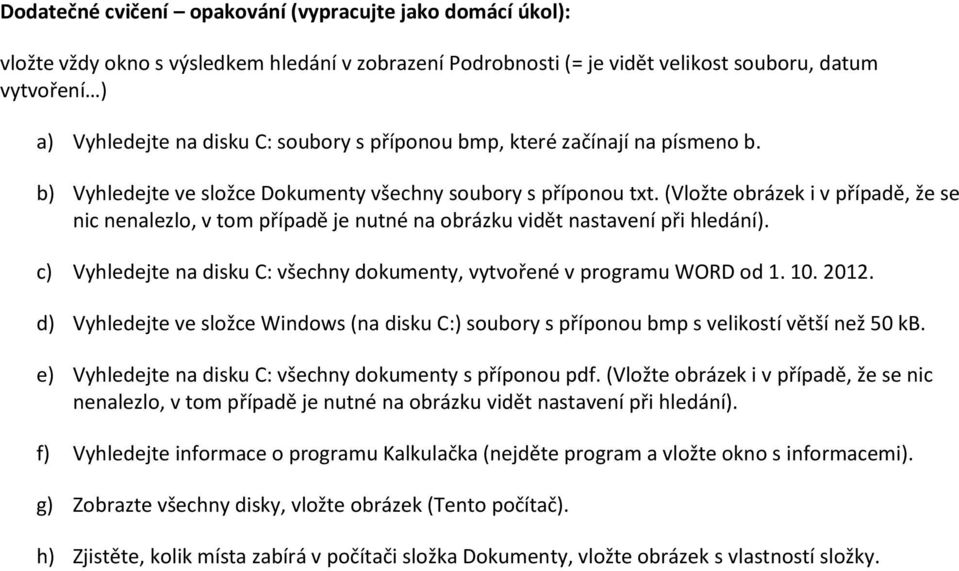 Dodatečné cvičení – opakování (vypracujte jako domácí úkol):

vložte vždy okno s výsledkem hledání v zobrazení Podrobnosti (= je vidět velikost souboru, datum vytvoření…)

a) Vyhledejte na disku C: soubory s příponou bmp, které začínají na písmeno b.

b) Vyhledejte ve složce Dokumenty všechny soubory s příponou txt. (Vložte obrázek i v případě, že se nic nenalezlo, v tom případě je nutné na obrázku vidět nastavení při hledání).

c) Vyhledejte na disku C: všechny dokumenty, vytvořené v programu WORD od 1. 10. 2012.

d) Vyhledejte ve složce Windows (na disku C:) soubory s příponou bmp s velikostí větší než 50 kB.

e) Vyhledejte na disku C: všechny dokumenty s příponou pdf. (Vložte obrázek i v případě, že se nic nenalezlo, v tom případě je nutné na obrázku vidět nastavení při hledání).

f) Vyhledejte informace o programu Kalkulačka (nejděte program a vložte okno s informacemi).

g) Zobrazte všechny disky, vložte obrázek (Tento počítač).

h) Zjistěte, kolik místa zabírá v počítači složka Dokumenty, vložte obrázek s vlastností složky.